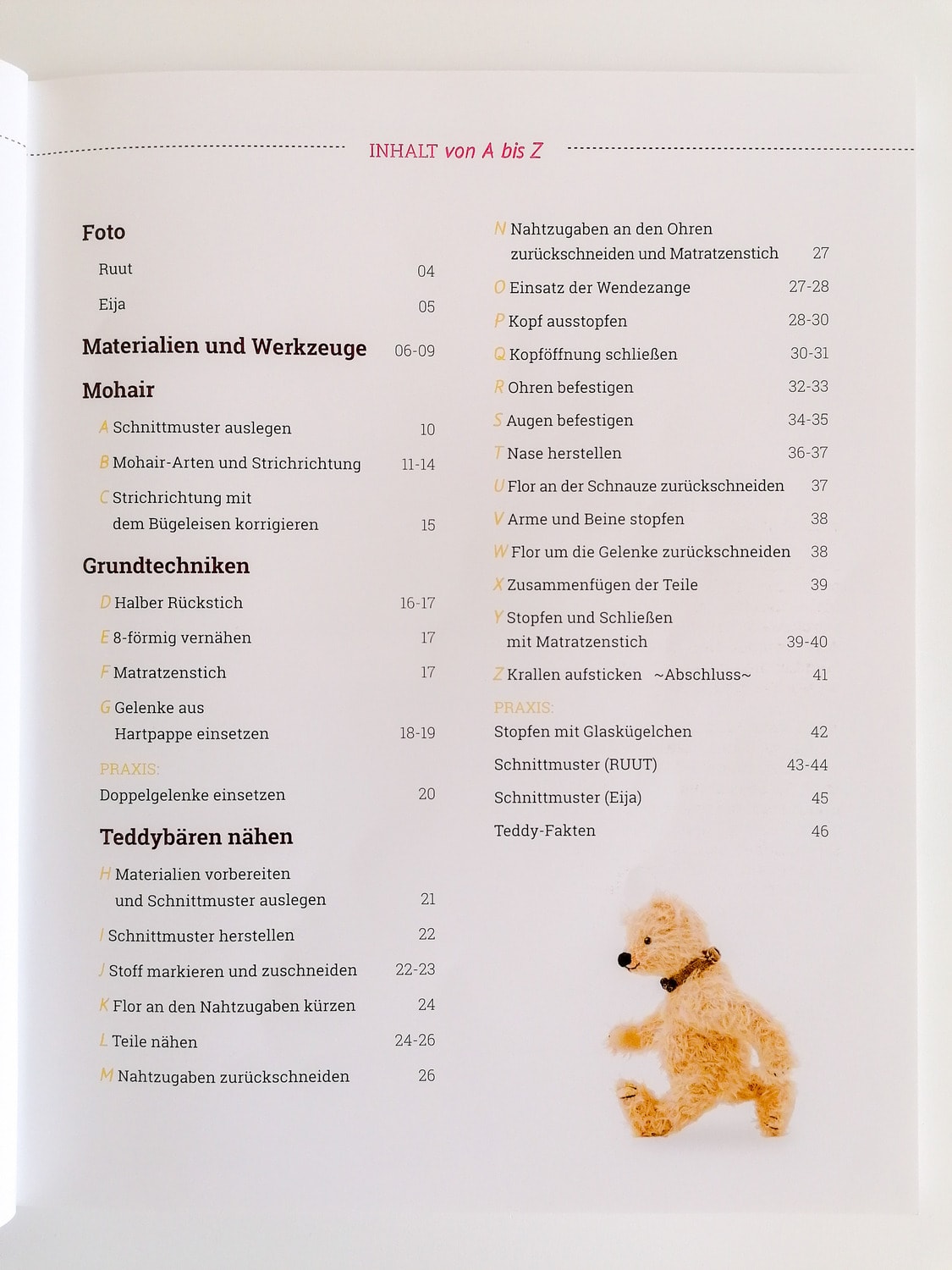 INHALT von A bis Z

Foto

Ruut 04

Eija 05

Materialien und Werkzeuge 06-09

Mohair

A Schnittmuster auslegen 10

B Mohair-Arten und Strichrichtung 11-14

C Strichrichtung mit dem Bügeleisen korrigieren 15

Grundtechniken

D Halber Rückstich 16-17

E 8-förmig vernähen 17

F Matratzenstich 17

G Gelenke aus Hartpappe einsetzen 18-19

PRAXIS:
Doppelgelenke einsetzen 20

Teddybären nähen

H Materialien vorbereiten und Schnittmuster auslegen 21

I Schnittmuster herstellen 22

J Stoff markieren und zuschneiden 22-23

K Flor an den Nahtzugaben kürzen 24

L Teile nähen 24-26

M Nahtzugaben zurückschneiden 26

N Nahtzugaben an den Ohren zurückschneiden und Matratzenstich 27

O Einsatz der Wendezange 27-28

P Kopf ausstopfen 28-30

Q Kopföffnung schließen 30-31

R Ohren befestigen 32-33

S Augen befestigen 34-35

T Nase herstellen 36-37

U Flor an der Schnauze zurückschneiden 37

V Arme und Beine stopfen 38

W Flor um die Gelenke zurückschneiden 38

X Zusammenfügen der Teile 39

Y Stopfen und Schließen mit Matratzenstich 39-40

Z Krallen aufsticken ~Abschluss~ 41

PRAXIS:
Stopfen mit Glaskügelchen 42

Schnittmuster (RUUT) 43-44

Schnittmuster (Eija) 45

Teddy-Fakten 46